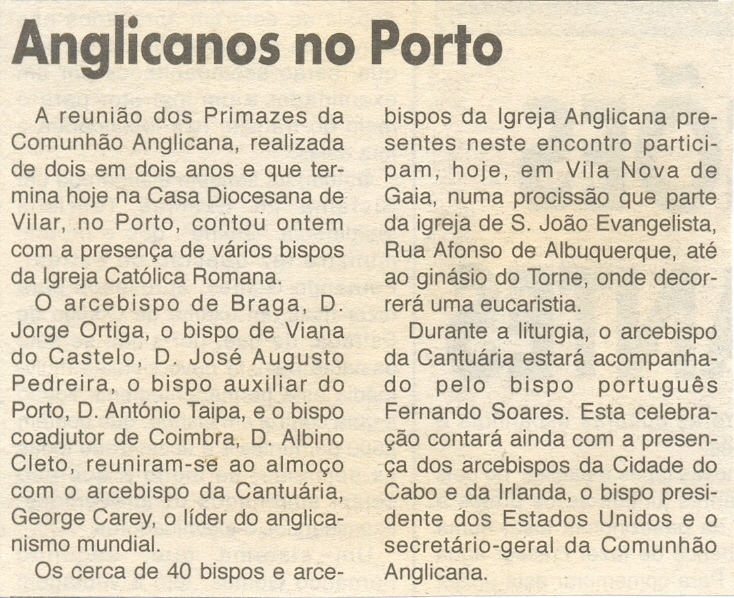 Anglicanos no Porto

A reunião dos Primazes da Comunhão Anglicana, realizada de dois em dois anos e que termina hoje na Casa Diocesana de Vilar, no Porto, contou ontem com a presença de vários bispos da Igreja Católica Romana.

O arcebispo de Braga, D. Jorge Ortiga, o bispo de Viana do Castelo, D. José Augusto Pedreira, o bispo auxiliar do Porto, D. António Taipa, e o bispo coadjutor de Coimbra, D. Albino Cleto, reuniram-se ao almoço com o arcebispo da Cantuária, George Carey, o líder do anglicanismo mundial.

Os cerca de 40 bispos e arcebispos da Igreja Anglicana presentes neste encontro participam, hoje, em Vila Nova de Gaia, numa procissão que parte da igreja de S. João Evangelista, Rua Afonso de Albuquerque, até ao ginásio do Torne, onde decorrerá uma eucaristia.

Durante a liturgia, o arcebispo da Cantuária estará acompanhado pelo bispo português Fernando Soares. Esta celebração contará ainda com a presença dos arcebispos da Cidade do Cabo e da Irlanda, o bispo presidente dos Estados Unidos e o secretário-geral da Comunhão Anglicana.